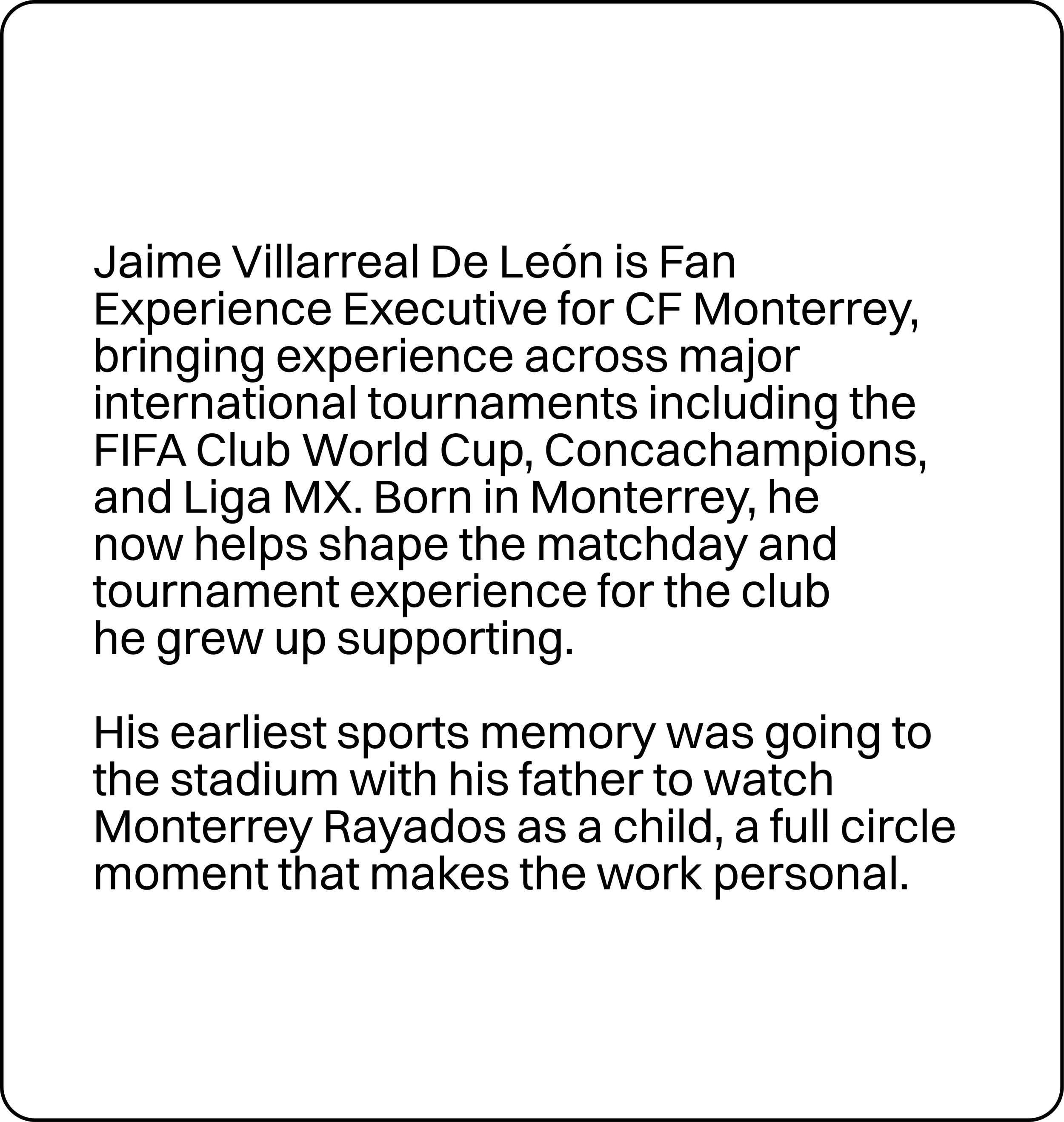 Jaime Villarreal De León is Fan Experience Executive for CF Monterrey, bringing experience across major international tournaments including the FIFA Club World Cup, Concachampions, and Liga MX. Born in Monterrey, he now helps shape the matchday and tournament experience for the club he grew up supporting.

His earliest sports memory was going to the stadium with his father to watch Monterrey Rayados as a child, a full circle moment that makes the work personal.